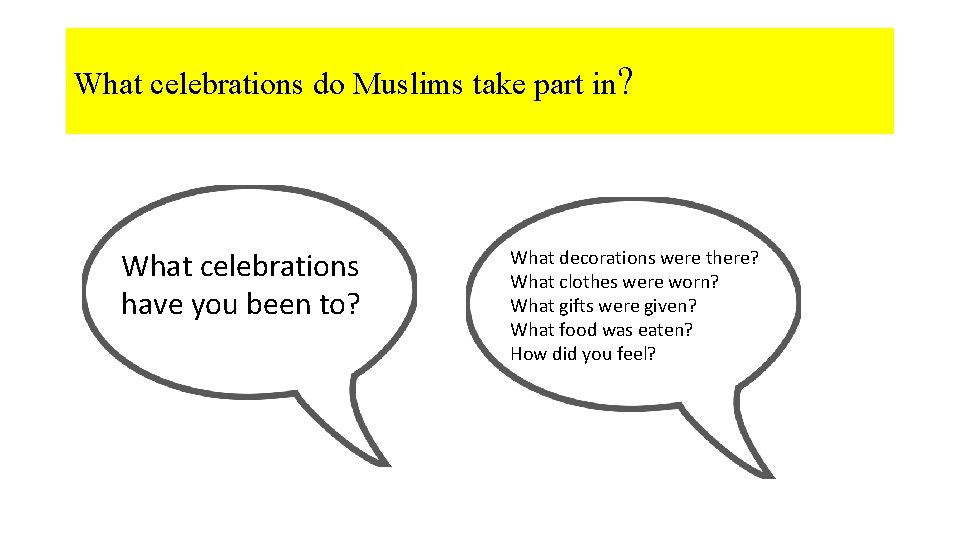 What celebrations do Muslims take part in?

What celebrations have you been to?

What decorations were there?
What clothes were worn?
What gifts were given?
What food was eaten?
How did you feel?